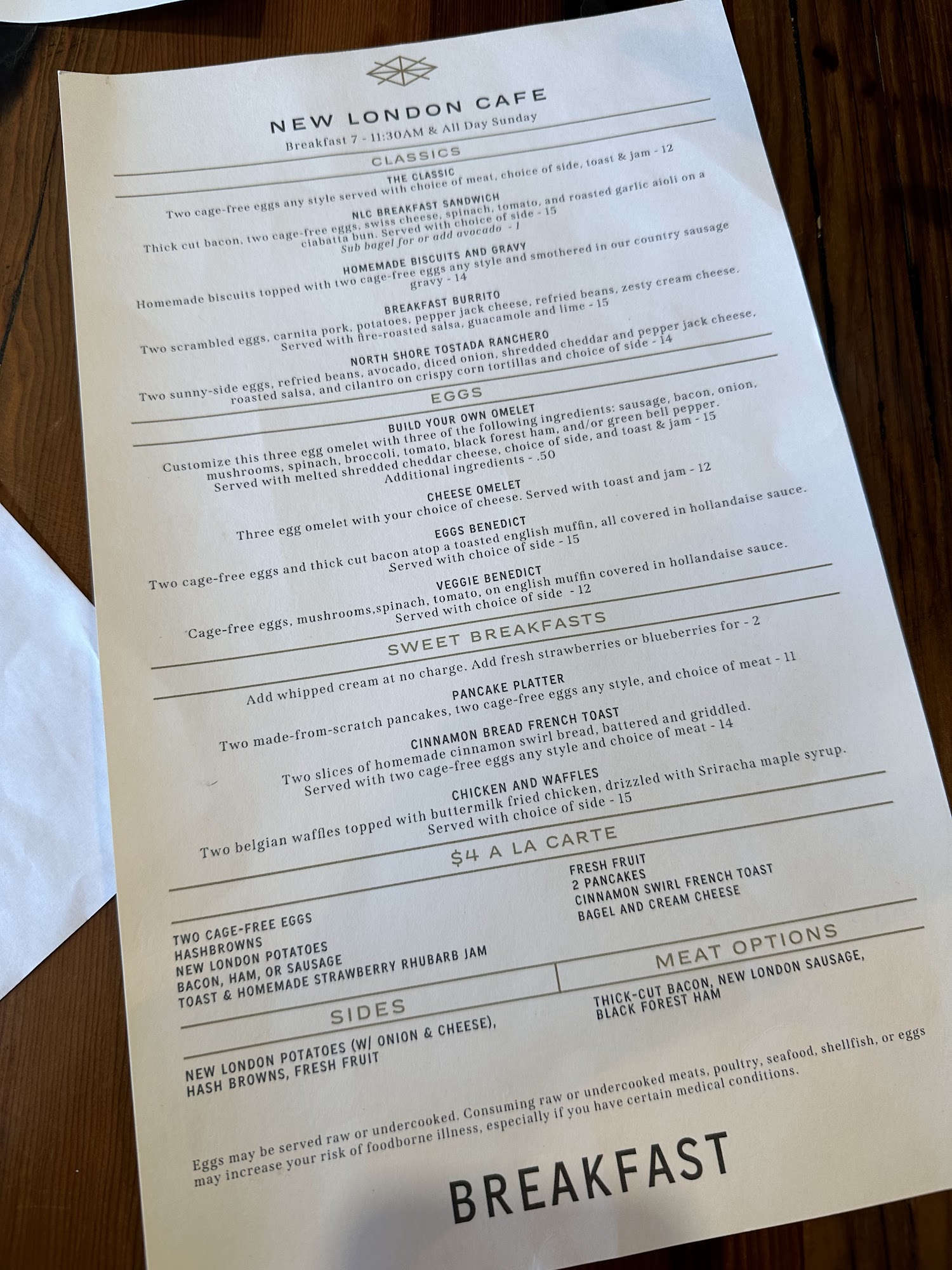 NEW LONDON CAFE

Breakfast 7 - 11:30AM & All Day Sunday

CLASSICS

THE CLASSIC

Two cage-free eggs any style served with choice of meat, choice of side, toast & jam - 12

NLC BREAKFAST SANDWICH

Thick cut bacon, two cage-free eggs, swiss cheese, spinach, tomato, and roasted garlic aioli on a ciabatta bun. Served with choice of side - 15

Sub bagel for or add avocado - 1

HOMEMADE BISCUITS AND GRAVY

Homemade biscuits topped with two cage-free eggs any style and smothered in our country sausage gravy - 14

BREAKFAST BURRITO

Two scrambled eggs, carnita pork, potatoes, pepper jack cheese, refried beans, zesty cream cheese. Served with fire-roasted salsa, guacamole and lime - 15

NORTH SHORE TOSTADA RANCHERO

Two sunny-side eggs, refried beans, avocado, diced onion, shredded cheddar and pepper jack cheese, roasted salsa, and cilantro on crispy corn tortillas and choice of side - 14

EGGS

BUILD YOUR OWN OMELET

Customize this three egg omelet with three of the following ingredients: sausage, bacon, onion, mushrooms, spinach, broccoli, tomato, black forest ham, and/or green bell pepper. Served with melted shredded cheddar cheese, choice of side, and toast & jam - 15

Additional ingredients - .50

CHEESE OMELET

Three egg omelet with your choice of cheese. Served with toast and jam - 12

EGGS BENEDICT

Two cage-free eggs and thick cut bacon atop a toasted english muffin, all covered in hollandaise sauce. Served with choice of side - 15

VEGGIE BENEDICT

Cage-free eggs, mushrooms,spinach, tomato, on english muffin covered in hollandaise sauce. Served with choice of side - 12

SWEET BREAKFASTS

Add whipped cream at no charge. Add fresh strawberries or blueberries for - 2

PANCAKE PLATTER

Two made-from-scratch pancakes, two cage-free eggs any style, and choice of meat - 11

CINNAMON BREAD FRENCH TOAST

Two slices of homemade cinnamon swirl bread, battered and griddled. Served with two cage-free eggs any style and choice of meat - 14

CHICKEN AND WAFFLES

Two belgian waffles topped with buttermilk fried chicken, drizzled with Sriracha maple syrup. Served with choice of side - 15

$4 A LA CARTE

TWO CAGE-FREE EGGS
HASHBROWNS
NEW LONDON POTATOES
BACON, HAM, OR SAUSAGE
TOAST & HOMEMADE STRAWBERRY RHUBARB JAM

FRESH FRUIT
2 PANCAKES
CINNAMON SWIRL FRENCH TOAST
BAGEL AND CREAM CHEESE

SIDES

NEW LONDON POTATOES (W/ ONION & CHEESE), HASH BROWNS, FRESH FRUIT

MEAT OPTIONS

THICK-CUT BACON, NEW LONDON SAUSAGE, BLACK FOREST HAM

Eggs may be served raw or undercooked. Consuming raw or undercooked meats, poultry, seafood, shellfish, or eggs may increase your risk of foodborne illness, especially if you have certain medical conditions.

BREAKFAST